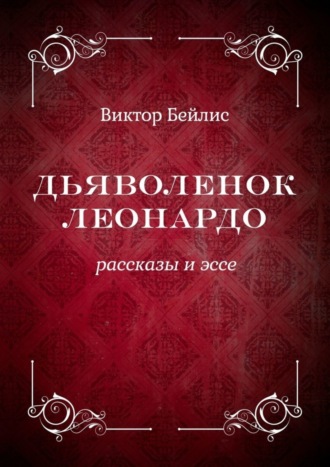 Виктор Бейлис

ДЬЯВОЛЕНОК ЛЕОНАРДО

рассказы и эссе